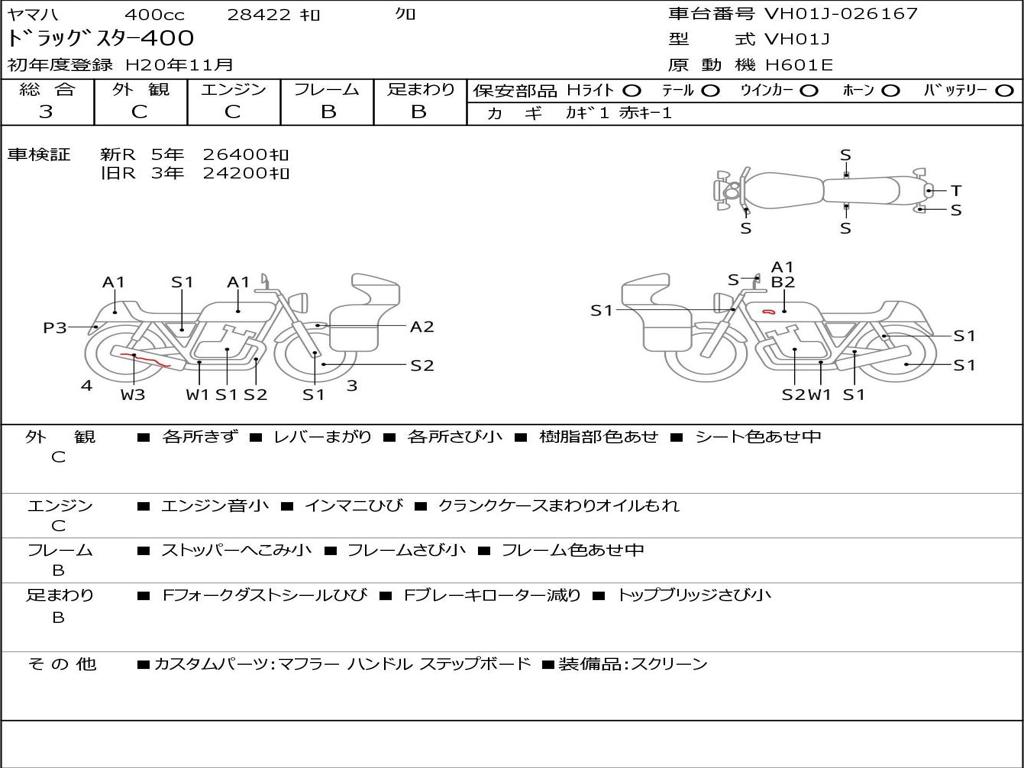 ﾔﾏﾊ 400cc 28422 ｷﾛ ｸﾛ
ﾄﾞﾗｯｸﾞｽﾀｰ400
初年度登録 H20年11月

車台番号 VH01J-026167
型 式 VH01J
原 動 機 H601E

| 総 合 | 外 観 | エンジン | フレーム | 足まわり |
|---|---|---|---|---|
| 3 | C | C | B | B |

保安部品 Hﾗｲﾄ ○ ﾃｰﾙ ○ ｳｲﾝｶｰ ○ ﾎｰﾝ ○ ﾊﾞｯﾃﾘｰ ○
カ ギ ｶｷﾞ1 赤ｷｰ1

車検証 新R 5年 26400ｷﾛ
旧R 3年 24200ｷﾛ

S
T
S
S
S

A1 S1 A1
P3 A2
S2
4 W3 W1 S1 S2 S1 3

S A1
B2
S1 S1
S1
S2 W1 S1

外 観 C ■ 各所きず ■ レバーまがり ■ 各所さび小 ■ 樹脂部色あせ ■ シート色あせ中

エンジン C ■ エンジン音小 ■ インマニひび ■ クランクケースまわりオイルもれ

フレーム B ■ ストッパーへこみ小 ■ フレームさび小 ■ フレーム色あせ中

足まわり B ■ Fフォークダストシールひび ■ Fブレーキローター減り ■ トップブリッジさび小

そ の 他 ■カスタムパーツ:マフラー ハンドル ステップボード ■装備品:スクリーン